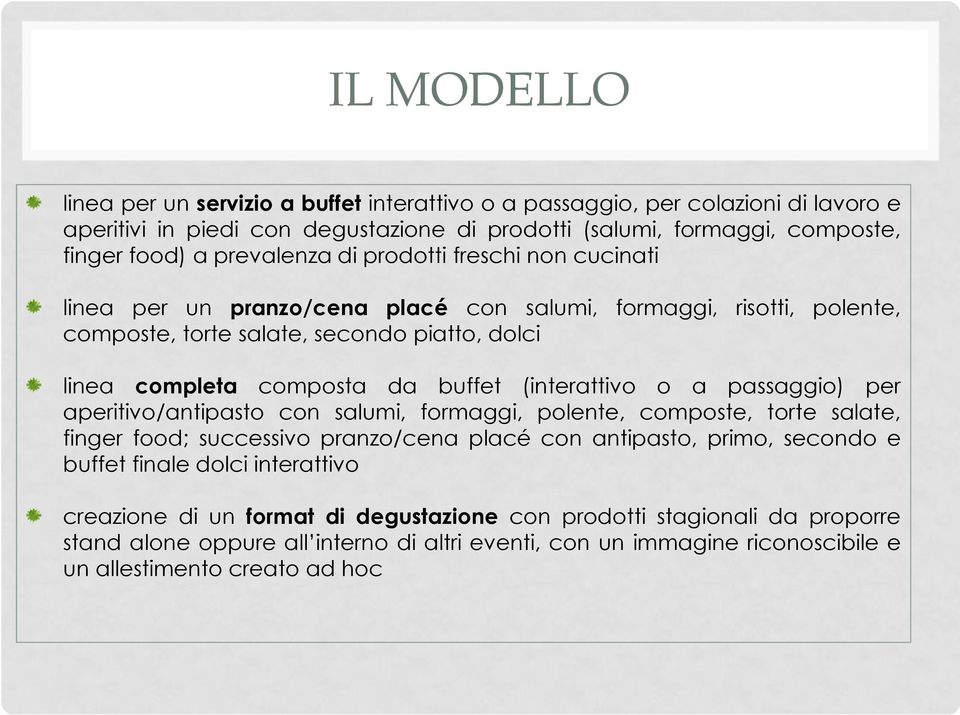 IL MODELLO

linea per un servizio a buffet interattivo o a passaggio, per colazioni di lavoro e aperitivi in piedi con degustazione di prodotti (salumi, formaggi, composte, finger food) a prevalenza di prodotti freschi non cucinati

linea per un pranzo/cena placé con salumi, formaggi, risotti, polente, composte, torte salate, secondo piatto, dolci

linea completa composta da buffet (interattivo o a passaggio) per aperitivo/antipasto con salumi, formaggi, polente, composte, torte salate, finger food; successivo pranzo/cena placé con antipasto, primo, secondo e buffet finale dolci interattivo

creazione di un format di degustazione con prodotti stagionali da proporre stand alone oppure all'interno di altri eventi, con un immagine riconoscibile e un allestimento creato ad hoc